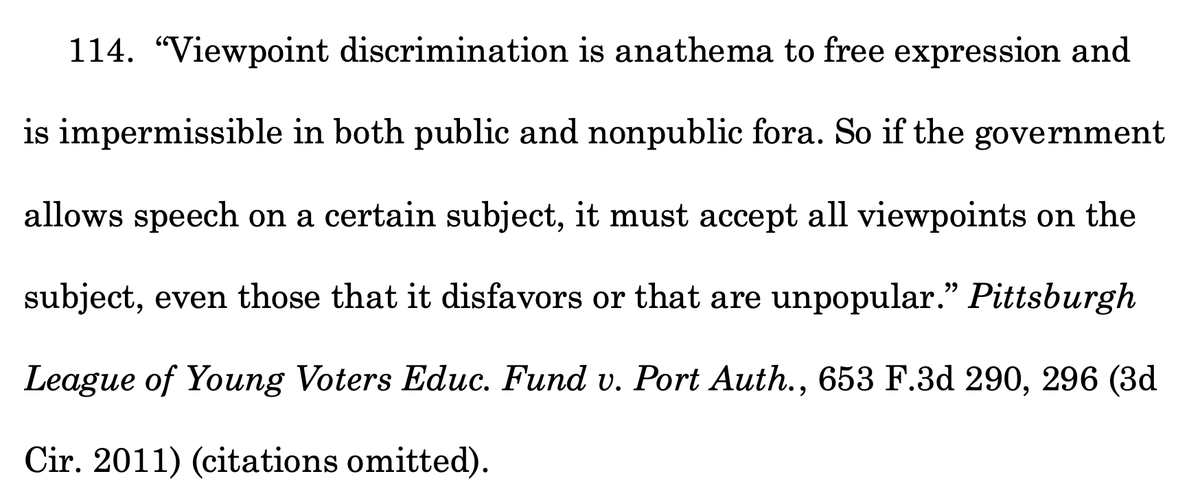 114. “Viewpoint discrimination is anathema to free expression and is impermissible in both public and nonpublic fora. So if the government allows speech on a certain subject, it must accept all viewpoints on the subject, even those that it disfavors or that are unpopular.” Pittsburgh League of Young Voters Educ. Fund v. Port Auth., 653 F.3d 290, 296 (3d Cir. 2011) (citations omitted).